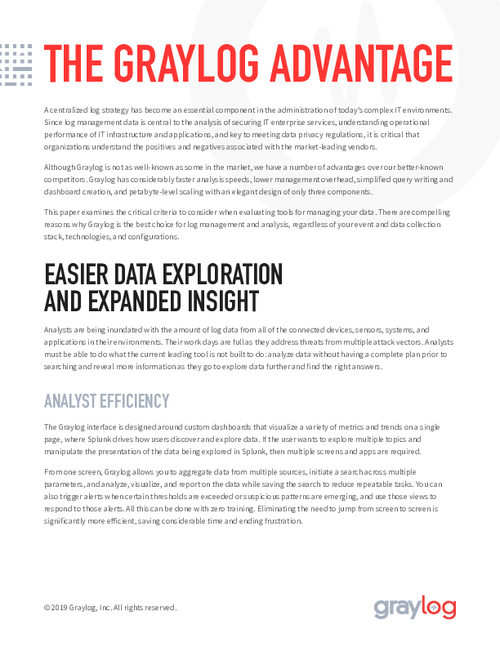 THE GRAYLOG ADVANTAGE

A centralized log strategy has become an essential component in the administration of today's complex IT environments. Since log management data is central to the analysis of securing IT enterprise services, understanding operational performance of IT infrastructure and applications, and key to meeting data privacy regulations, it is critical that organizations understand the positives and negatives associated with the market-leading vendors.

Although Graylog is not as well-known as some in the market, we have a number of advantages over our better-known competitors. Graylog has considerably faster analysis speeds, lower management overhead, simplified query writing and dashboard creation, and petabyte-level scaling with an elegant design of only three components.

This paper examines the critical criteria to consider when evaluating tools for managing your data. There are compelling reasons why Graylog is the best choice for log management and analysis, regardless of your event and data collection stack, technologies, and configurations.

EASIER DATA EXPLORATION AND EXPANDED INSIGHT

Analysts are being inundated with the amount of log data from all of the connected devices, sensors, systems, and applications in their environments. Their work days are full as they address threats from multiple attack vectors. Analysts must be able to do what the current leading tool is not built to do: analyze data without having a complete plan prior to searching and reveal more information as they go to explore data further and find the right answers.

ANALYST EFFICIENCY

The Graylog interface is designed around custom dashboards that visualize a variety of metrics and trends on a single page, where Splunk drives how users discover and explore data. If the user wants to explore multiple topics and manipulate the presentation of the data being explored in Splunk, then multiple screens and apps are required.

From one screen, Graylog allows you to aggregate data from multiple sources, initiate a search across multiple parameters, and analyze, visualize, and report on the data while saving the search to reduce repeatable tasks. You can also trigger alerts when certain thresholds are exceeded or suspicious patterns are emerging, and use those views to respond to those alerts. All this can be done with zero training. Eliminating the need to jump from screen to screen is significantly more efficient, saving considerable time and ending frustration.

© 2019 Graylog, Inc. All rights reserved.

graylog